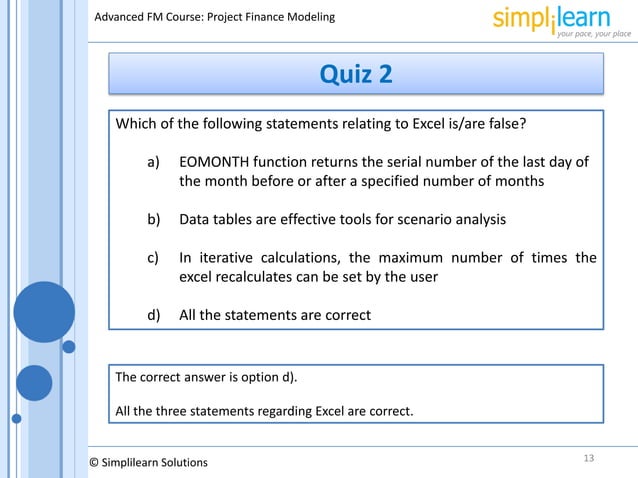 Advanced FM Course: Project Finance Modeling

simplilearn
your pace, your place

Quiz 2

Which of the following statements relating to Excel is/are false?

a) EOMONTH function returns the serial number of the last day of the month before or after a specified number of months

b) Data tables are effective tools for scenario analysis

c) In iterative calculations, the maximum number of times the excel recalculates can be set by the user

d) All the statements are correct

The correct answer is option d).

All the three statements regarding Excel are correct.

© Simplilearn Solutions

13